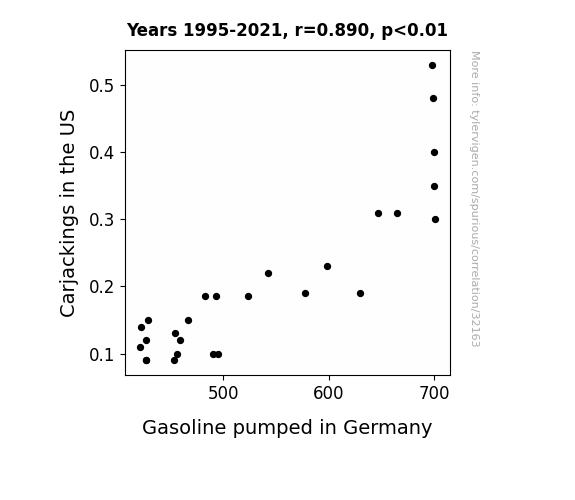 Years 1995-2021, r=0.890, p<0.01

Carjackings in the US

0.5
0.4
0.3
0.2
0.1

500
600
700

Gasoline pumped in Germany

More info: tylervigen.com/spurious/correlation/32163